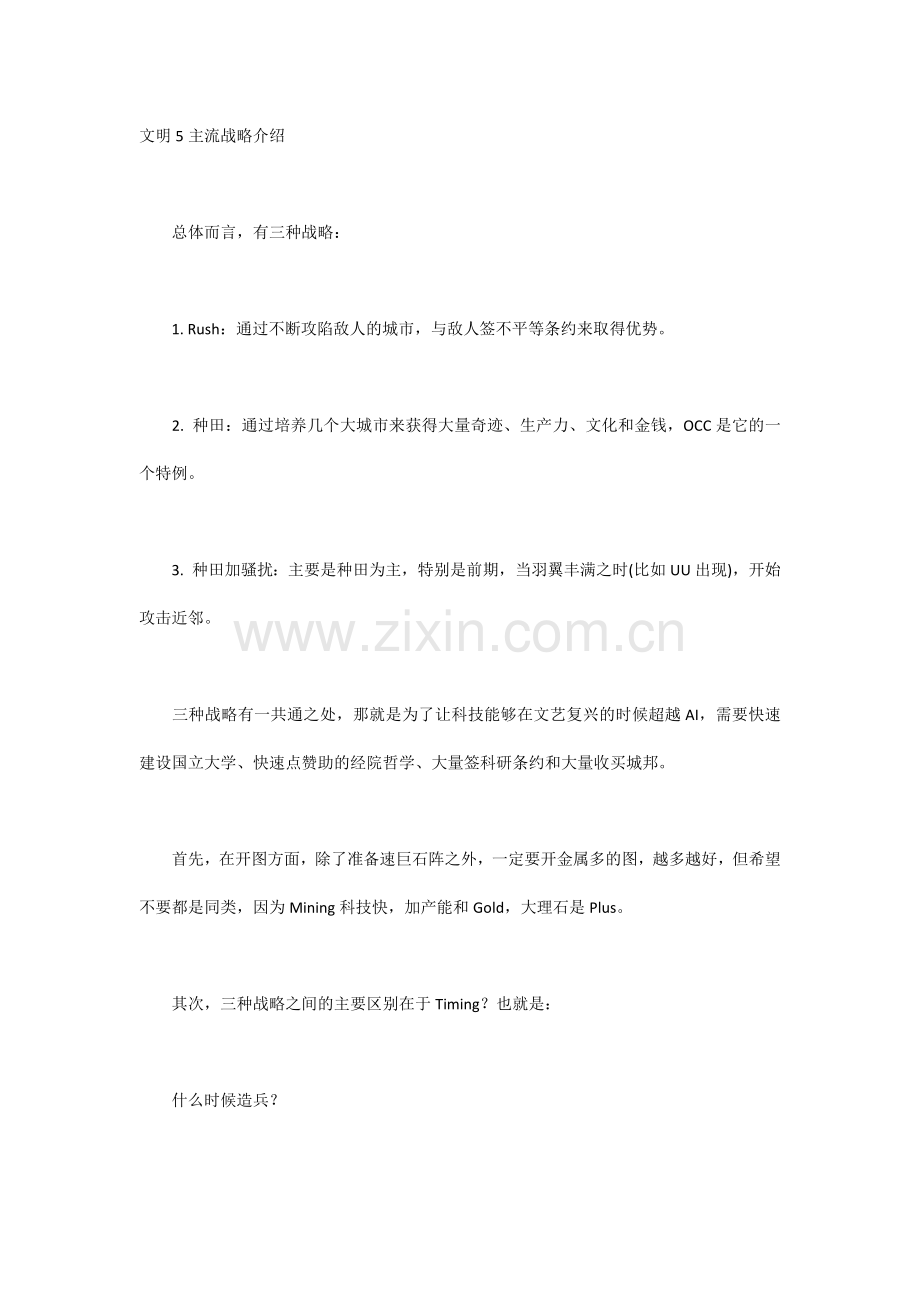 文明 5 主流战略介绍

总体而言，有三种战略：

1. Rush：通过不断攻陷敌人的城市，与敌人签不平等条约来取得优势。

2. 种田：通过培养几个大城市来获得大量奇迹、生产力、文化和金钱，OCC 是它的一个特例。

3. 种田加骚扰：主要是种田为主，特别是前期，当羽翼丰满之时(比如 UU 出现)，开始攻击近邻。

www.zixin.com.cn

三种战略有一共通之处，那就是为了让科技能够在文艺复兴的时候超越 AI，需要快速建设国立大学、快速点赞助的经院哲学、大量签科研条约和大量收买城邦。

首先，在开图方面，除了准备速巨石阵之外，一定要开金属多的图，越多越好，但希望不要都是同类，因为 Mining 科技快，加产能和 Gold，大理石是 Plus。

其次，三种战略之间的主要区别在于 Timing？也就是：

什么时候造兵？